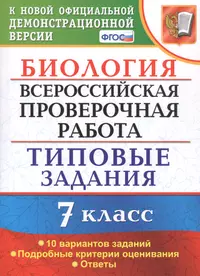 К НОВОЙ ОФИЦИАЛЬНОЙ ДЕМОНСТРАЦИОННОЙ ВЕРСИИ

ФГОС

БИОЛОГИЯ

ВСЕРОССИЙСКАЯ ПРОВЕРОЧНАЯ РАБОТА

ТИПОВЫЕ ЗАДАНИЯ

7 класс

• 10 вариантов заданий
• Подробные критерии оценивания
• Ответы